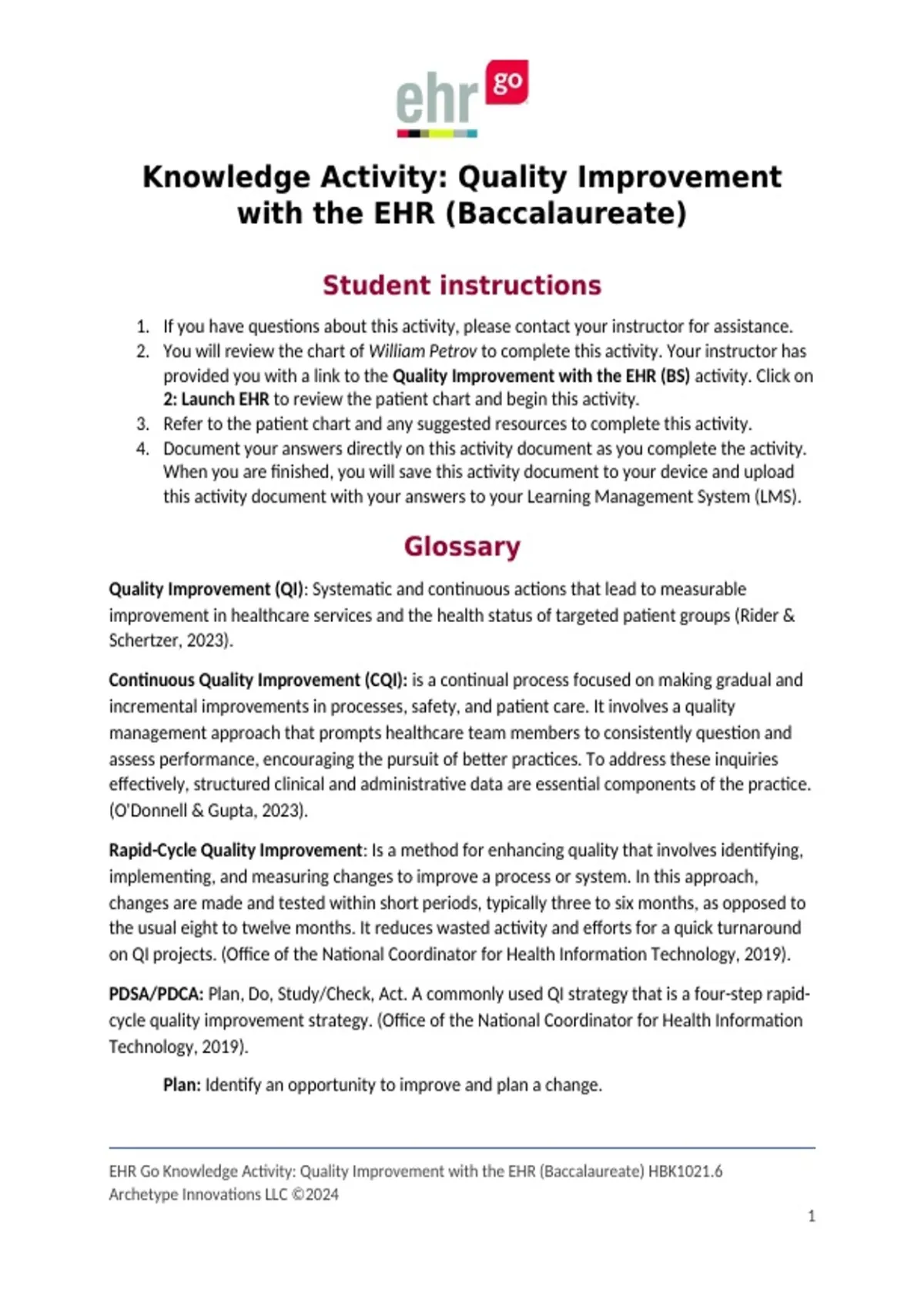 ehr go

Knowledge Activity: Quality Improvement with the EHR (Baccalaureate)

Student instructions

1. If you have questions about this activity, please contact your instructor for assistance.
2. You will review the chart of William Petrov to complete this activity. Your instructor has provided you with a link to the Quality Improvement with the EHR (BS) activity. Click on 2: Launch EHR to review the patient chart and begin this activity.
3. Refer to the patient chart and any suggested resources to complete this activity.
4. Document your answers directly on this activity document as you complete the activity. When you are finished, you will save this activity document to your device and upload this activity document with your answers to your Learning Management System (LMS).

Glossary

Quality Improvement (QI): Systematic and continuous actions that lead to measurable improvement in healthcare services and the health status of targeted patient groups (Rider & Schertzer, 2023).

Continuous Quality Improvement (CQI): is a continual process focused on making gradual and incremental improvements in processes, safety, and patient care. It involves a quality management approach that prompts healthcare team members to consistently question and assess performance, encouraging the pursuit of better practices. To address these inquiries effectively, structured clinical and administrative data are essential components of the practice. (O'Donnell & Gupta, 2023).

Rapid-Cycle Quality Improvement: Is a method for enhancing quality that involves identifying, implementing, and measuring changes to improve a process or system. In this approach, changes are made and tested within short periods, typically three to six months, as opposed to the usual eight to twelve months. It reduces wasted activity and efforts for a quick turnaround on QI projects. (Office of the National Coordinator for Health Information Technology, 2019).

PDSA/PDCA: Plan, Do, Study/Check, Act. A commonly used QI strategy that is a four-step rapid-cycle quality improvement strategy. (Office of the National Coordinator for Health Information Technology, 2019).

Plan: Identify an opportunity to improve and plan a change.

EHR Go Knowledge Activity: Quality Improvement with the EHR (Baccalaureate) HBK1021.6
Archetype Innovations LLC ©2024

1